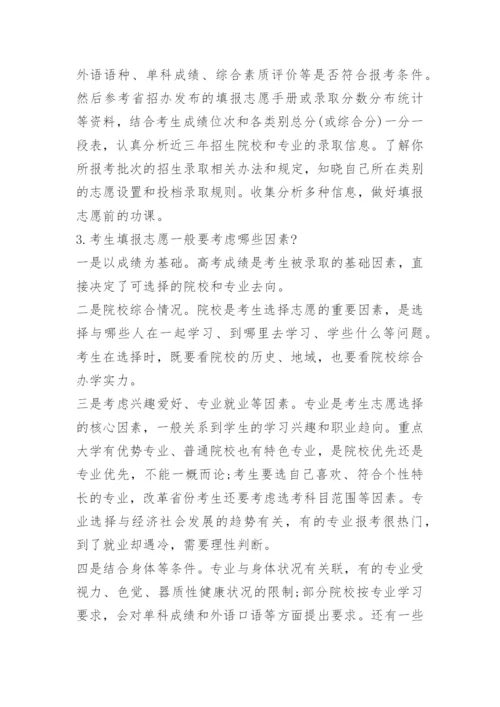 外语语种、单科成绩、综合素质评价等是否符合报考条件。然后参考省招办发布的填报志愿手册或录取分数分布统计等资料，结合考生成绩位次和各类别总分(或综合分)一分一段表，认真分析近三年招生院校和专业的录取信息。了解你所报考批次的招生录取相关办法和规定，知晓自己所在类别的志愿设置和投档录取规则。收集分析多种信息，做好填报志愿前的功课。

3.考生填报志愿一般要考虑哪些因素?

一是以成绩为基础。高考成绩是考生被录取的基础因素，直接决定了可选择的院校和专业去向。

二是院校综合情况。院校是考生选择志愿的重要因素，是选择与哪些人在一起学习、到哪里去学习、学些什么等问题。考生在选择时，既要看院校的历史、地域，也要看院校综合办学实力。

三是考虑兴趣爱好、专业就业等因素。专业是考生志愿选择的核心因素，一般关系到学生的学习兴趣和职业趋向。重点大学有优势专业、普通院校也有特色专业，是院校优先还是专业优先，不能一概而论;考生要选自己喜欢、符合个性特长的专业，改革省份考生还要考虑选考科目范围等因素。专业选择与经济社会发展的趋势有关，有的专业报考很热门，到了就业却遇冷，需要理性判断。

四是结合身体等条件。专业与身体状况有关联，有的专业受视力、色觉、器质性健康状况的限制;部分院校按专业学习要求，会对单科成绩和外语口语等方面提出要求。还有一些